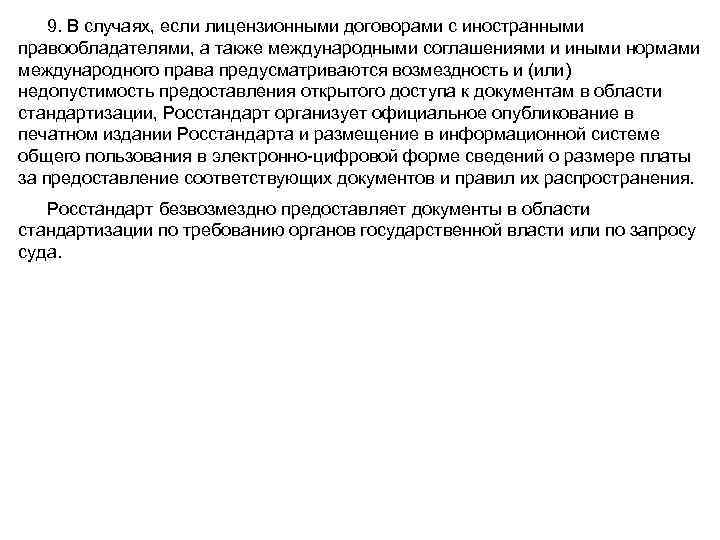 9. В случаях, если лицензионными договорами с иностранными правообладателями, а также международными соглашениями и иными нормами международного права предусматриваются возмездность и (или) недопустимость предоставления открытого доступа к документам в области стандартизации, Росстандарт организует официальное опубликование в печатном издании Росстандарта и размещение в информационной системе общего пользования в электронно-цифровой форме сведений о размере платы за предоставление соответствующих документов и правил их распространения.

Росстандарт безвозмездно предоставляет документы в области стандартизации по требованию органов государственной власти или по запросу суда.